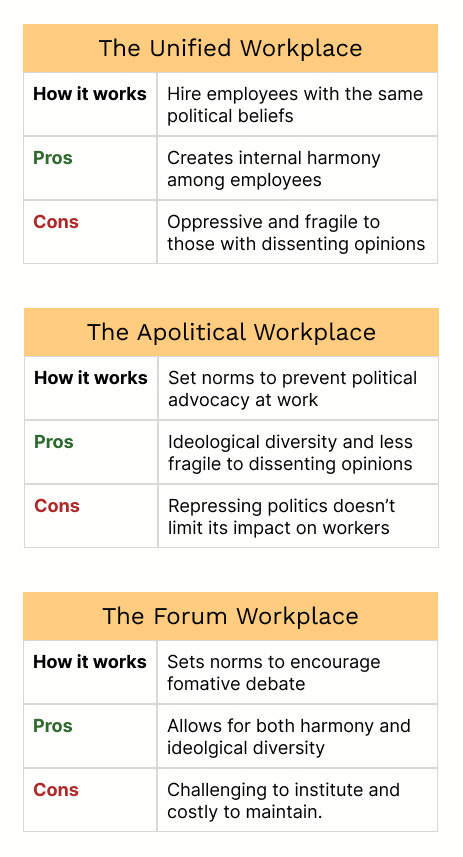 The Unified Workplace

| How it works | Hire employees with the same political beliefs |
|---|---|
| Pros | Creates internal harmony among employees |
| Cons | Oppressive and fragile to those with dissenting opinions |

The Apolitical Workplace

| How it works | Set norms to prevent political advocacy at work |
|---|---|
| Pros | Ideological diversity and less fragile to dissenting opinions |
| Cons | Repressing politics doesn't limit its impact on workers |

The Forum Workplace

| How it works | Sets norms to encourage fomative debate |
|---|---|
| Pros | Allows for both harmony and ideolgical diversity |
| Cons | Challenging to institute and costly to maintain. |